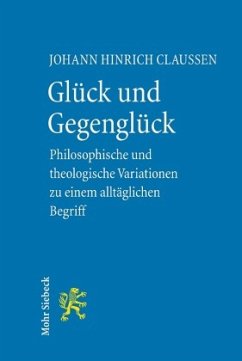 JOHANN HINRICH CLAUSSEN

Glück und Gegenglück

Philosophische und theologische Variationen zu einem alltäglichen Begriff

Mohr Siebeck